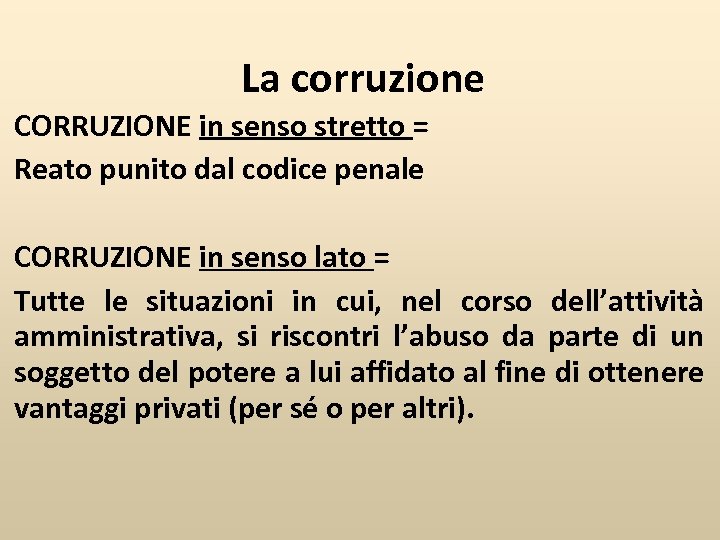 La corruzione

CORRUZIONE in senso stretto =

Reato punito dal codice penale

CORRUZIONE in senso lato =

Tutte le situazioni in cui, nel corso dell’attività amministrativa, si riscontri l’abuso da parte di un soggetto del potere a lui affidato al fine di ottenere vantaggi privati (per sé o per altri).